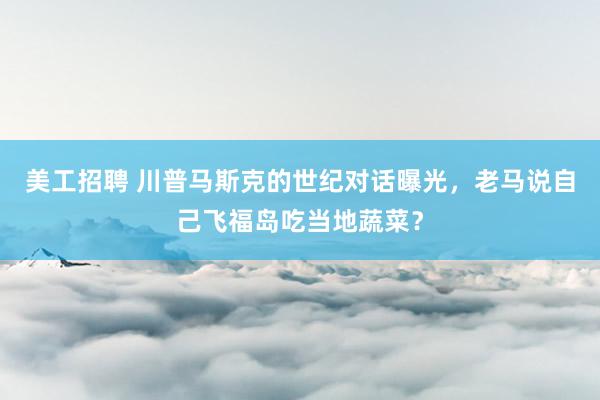 美工招聘 川普马斯克的世纪对话曝光，老马说自己飞福岛吃当地蔬菜？